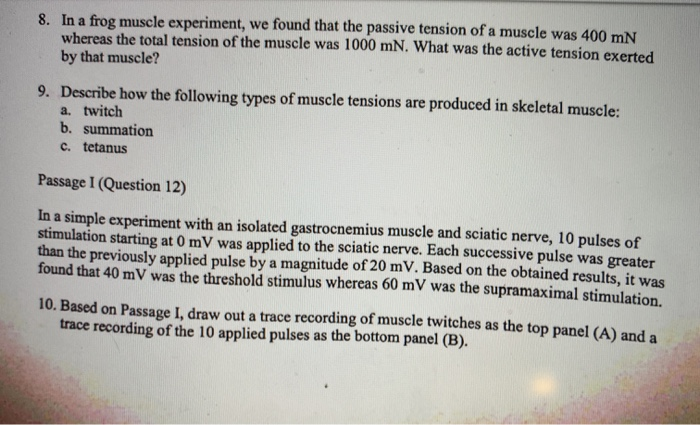 8. In a frog muscle experiment, we found that the passive tension of a muscle was 400 mN whereas the total tension of the muscle was 1000 mN. What was the active tension exerted by that muscle?

9. Describe how the following types of muscle tensions are produced in skeletal muscle:
a. twitch
b. summation
c. tetanus

Passage I (Question 12)

In a simple experiment with an isolated gastrocnemius muscle and sciatic nerve, 10 pulses of stimulation starting at 0 mV was applied to the sciatic nerve. Each successive pulse was greater than the previously applied pulse by a magnitude of 20 mV. Based on the obtained results, it was found that 40 mV was the threshold stimulus whereas 60 mV was the supramaximal stimulation.

10. Based on Passage I, draw out a trace recording of muscle twitches as the top panel (A) and a trace recording of the 10 applied pulses as the bottom panel (B).